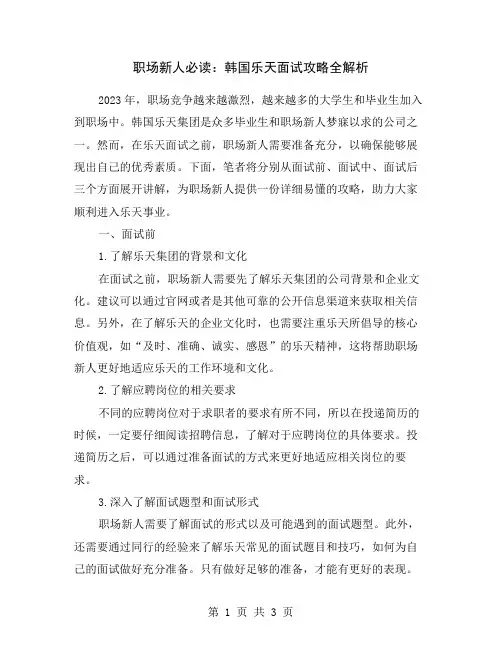 职场新人必读：韩国乐天面试攻略全解析

2023年，职场竞争越来越激烈，越来越多的大学生和毕业生加入到职场中。韩国乐天集团是众多毕业生和职场新人梦寐以求的公司之一。然而，在乐天面试之前，职场新人需要准备充分，以确保能够展现出自己的优秀素质。下面，笔者将分别从面试前、面试中、面试后三个方面展开讲解，为职场新人提供一份详细易懂的攻略，助力大家顺利进入乐天事业。

一、面试前

1.了解乐天集团的背景和文化

在面试之前，职场新人需要先了解乐天集团的公司背景和企业文化。建议可以通过官网或者是其他可靠的公开信息渠道来获取相关信息。另外，在了解乐天的企业文化时，也需要注重乐天所倡导的核心价值观，如“及时、准确、诚实、感恩”的乐天精神，这将帮助职场新人更好地适应乐天的工作环境和文化。

2.了解应聘岗位的相关要求

不同的应聘岗位对于求职者的要求有所不同，所以在投递简历的时候，一定要仔细阅读招聘信息，了解对于应聘岗位的具体要求。投递简历之后，可以通过准备面试的方式来更好地适应相关岗位的要求。

3.深入了解面试题型和面试形式

职场新人需要了解面试的形式以及可能遇到的面试题型。此外，还需要通过同行的经验来了解乐天常见的面试题目和技巧，如何为自己的面试做好充分准备。只有做好足够的准备，才能有更好的表现。

第 1 页 共 3 页